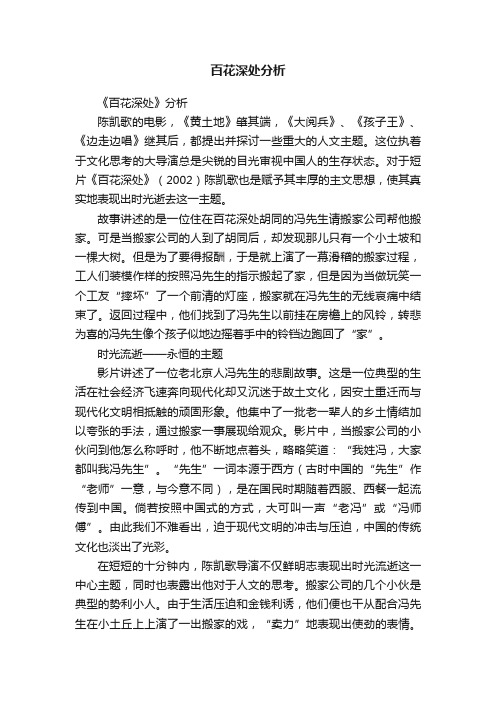 百花深处分析

《百花深处》分析

陈凯歌的电影，《黄土地》肇其端，《大阅兵》、《孩子王》、《边走边唱》继其后，都提出并探讨一些重大的人文主题。这位执着于文化思考的大导演总是尖锐的目光审视中国人的生存状态。对于短片《百花深处》（2002）陈凯歌也是赋予其丰厚的主文思想，使其真实地表现出时光逝去这一主题。

故事讲述的是一位住在百花深处胡同的冯先生请搬家公司帮他搬家。可是当搬家公司的人到了胡同后，却发现那儿只有一个小土坡和一棵大树。但是为了要得报酬，于是就上演了一幕滑稽的搬家过程，工人们装模作样的按照冯先生的指示搬起了家，但是因为当做玩笑一个工友“摔坏”了一个前清的灯座，搬家就在冯先生的无线哀痛中结束了。返回过程中，他们找到了冯先生以前挂在房檐上的风铃，转悲为喜的冯先生像个孩子似地边摇着手中的铃铛边跑回了“家”。

时光流逝——永恒的主题

影片讲述了一位老北京人冯先生的悲剧故事。这是一位典型的生活在社会经济飞速奔向现代化却又沉迷于故土文化，因安土重迁而与现代化文明相抵触的顽固形象。他集中了一批老一辈人的乡土情结加以夸张的手法，通过搬家一事展现给观众。影片中，当搬家公司的小伙问到他怎么称呼时，他不断地点着头，略略笑道：“我姓冯，大家都叫我冯先生”。“先生”一词本源于西方（古时中国的“先生”作“老师”一意，与今意不同），是在国民时期随着西服、西餐一起流传到中国。倘若按照中国式的方式，大可叫一声“老冯”或“冯师傅”。由此我们不难看出，迫于现代文明的冲击与压迫，中国的传统文化也淡出了光彩。

在短短的十分钟内，陈凯歌导演不仅鲜明志表现出时光流逝这一中心主题，同时也表露出他对于人文的思考。搬家公司的几个小伙是典型的势利小人。由于生活压迫和金钱利诱，他们便也干从配合冯先生在小土丘上上演了一出搬家的戏，“卖力”地表现出使劲的表情。